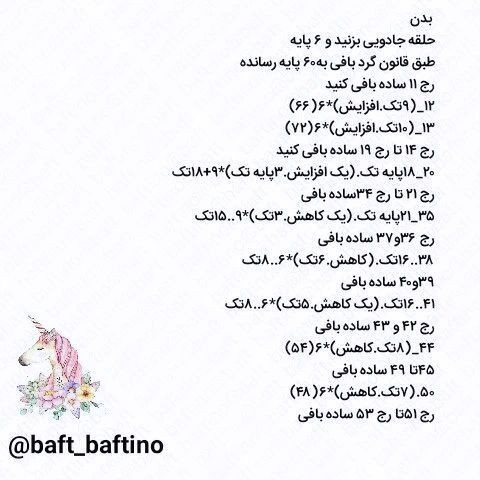 بدن
حلقه جادویی بزنید و ۶ پایه
طبق قانون گرد بافی به۶۰ پایه رسانده
رج ۱۱ ساده بافی کنید
۱۲_(۹تک.افزایش)*۶(۶۶)
۱۳_(۱۰تک.افزایش)*۶(۷۲)
رج ۱۴ تا رج ۱۹ ساده بافی کنید
۲۰_۱۸پایه تک.(یک افزایش.۳پایه تک)*۹+۱۸تک
رج ۲۱ تا رج ۳۴ساده بافی
۳۵_۲۱پایه تک.(یک کاهش.۳تک)*۹..۱۵تک
رج ۳۶و۳۷ ساده بافی
۳۸..۱۶تک.(کاهش.۶تک)*۶..۸تک
۳۹و۴۰ ساده بافی
۴۱..۱۶تک.(یک کاهش.۵تک)*۶..۸تک
رج ۴۲ و ۴۳ ساده بافی
۴۴_(۸تک.کاهش)*۶(۵۴)
۴۵تا ۴۹ ساده بافی
۵۰.(۷تک.کاهش)*۶(۴۸)
رج ۵۱تا رج ۵۳ ساده بافی
@baft_baftino